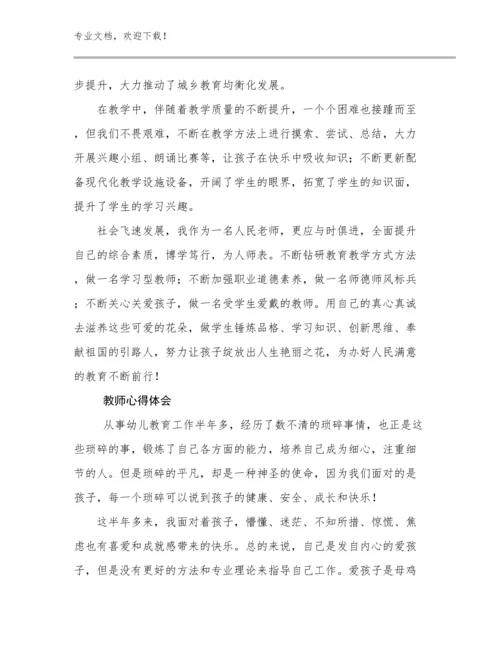 专业文档，欢迎下载！

步提升，大力推动了城乡教育均衡化发展。

在教学中，伴随着教学质量的不断提升，一个个困难也接踵而至，但我们不畏艰难，不断在教学方法上进行摸索、尝试、总结，大力开展兴趣小组、朗诵比赛等，让孩子在快乐中吸收知识；不断更新配备现代化教学设施设备，开阔了学生的眼界，拓宽了学生的知识面，提升了学生的学习兴趣。

社会飞速发展，我作为一名人民老师，更应与时俱进，全面提升自己的综合素质，博学笃行，为人师表。不断钻研教育教学方式方法，做一名学习型教师；不断加强职业道德素养，做一名师德师风标兵；不断关心关爱孩子，做一名受学生爱戴的教师。用自己的真心真诚去滋养这些可爱的花朵，做学生锤炼品格、学习知识、创新思维、奉献祖国的引路人，努力让孩子绽放出人生艳丽之花，为办好人民满意的教育不断前行！

教师心得体会

从事幼儿教育工作半年多，经历了数不清的琐碎事情，也正是这些琐碎的事，锻炼了自己各方面的能力，培养自己成为细心，注重细节的人。但是琐碎的平凡，却是一种神圣的使命，因为我们面对的是孩子，每一个琐碎可以说到孩子的健康、安全、成长和快乐！

这半年多来，我面对着孩子，懵懂、迷茫、不知所措、惊慌、焦虑也有喜爱和成就感带来的快乐。总的来说，自己是发自内心的爱孩子，但是没有更好的方法和专业理论来指导自己工作。爱孩子是母鸡